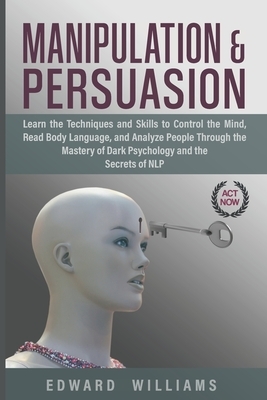 MANIPULATION & PERSUASION

Learn the Techniques and Skills to Control the Mind, Read Body Language, and Analyze People Through the Mastery of Dark Psychology and the Secrets of NLP

ACT NOW

EDWARD WILLIAMS